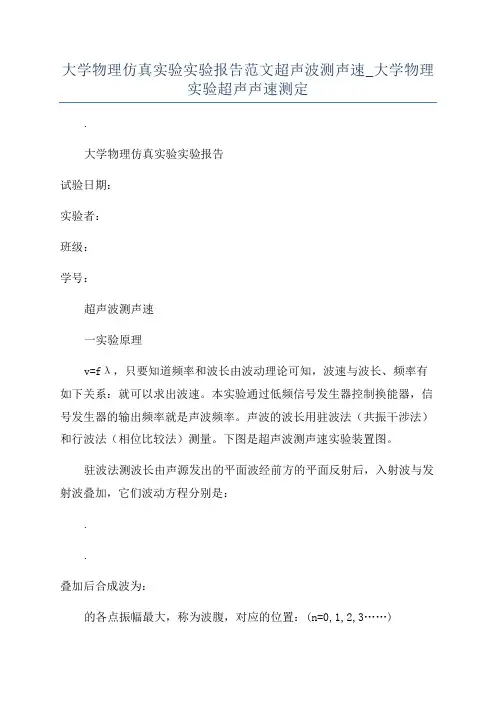 大学物理仿真实验实验报告范文超声波测声速_大学物理实验超声声速测定

.

大学物理仿真实验实验报告

试验日期：

实验者：

班级：

学号：

超声波测声速

一实验原理

v=fλ，只要知道频率和波长由波动理论可知，波速与波长、频率有如下关系：就可以求出波速。本实验通过低频信号发生器控制换能器，信号发生器的输出频率就是声波频率。声波的波长用驻波法（共振干涉法）和行波法（相位比较法）测量。下图是超声波测声速实验装置图。

驻波法测波长由声源发出的平面波经前方的平面反射后，入射波与发射波叠加，它们波动方程分别是：

.

.

叠加后合成波为：

的各点振幅最大，称为波腹，对应的位置：（n=0，1，2，3……）